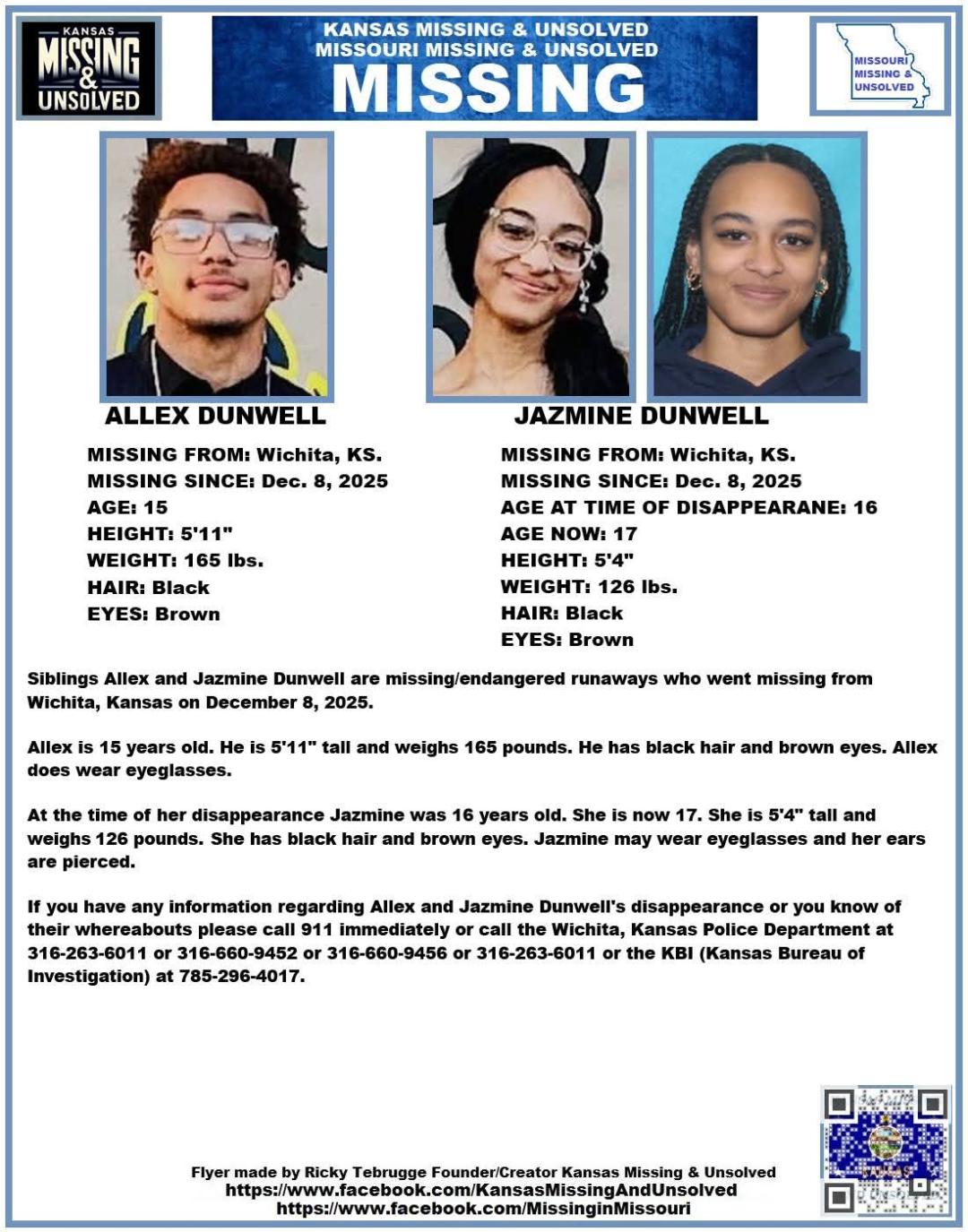 KANSAS MISSING & UNSOLVED

KANSAS MISSING & UNSOLVED
MISSOURI MISSING & UNSOLVED
MISSING

MISSOURI MISSING & UNSOLVED

ALLEX DUNWELL

MISSING FROM: Wichita, KS.
MISSING SINCE: Dec. 8, 2025
AGE: 15
HEIGHT: 5'11"
WEIGHT: 165 lbs.
HAIR: Black
EYES: Brown

JAZMINE DUNWELL

MISSING FROM: Wichita, KS.
MISSING SINCE: Dec. 8, 2025
AGE AT TIME OF DISAPPEARANE: 16
AGE NOW: 17
HEIGHT: 5'4"
WEIGHT: 126 lbs.
HAIR: Black
EYES: Brown

Siblings Allex and Jazmine Dunwell are missing/endangered runaways who went missing from Wichita, Kansas on December 8, 2025.

Allex is 15 years old. He is 5'11" tall and weighs 165 pounds. He has black hair and brown eyes. Allex does wear eyeglasses.

At the time of her disappearance Jazmine was 16 years old. She is now 17. She is 5'4" tall and weighs 126 pounds. She has black hair and brown eyes. Jazmine may wear eyeglasses and her ears are pierced.

If you have any information regarding Allex and Jazmine Dunwell's disappearance or you know of their whereabouts please call 911 immediately or call the Wichita, Kansas Police Department at 316-263-6011 or 316-660-9452 or 316-660-9456 or 316-263-6011 or the KBI (Kansas Bureau of Investigation) at 785-296-4017.

Flyer made by Ricky Tebrugge Founder/Creator Kansas Missing & Unsolved
https://www.facebook.com/KansasMissingAndUnsolved
https://www.facebook.com/MissinginMissouri